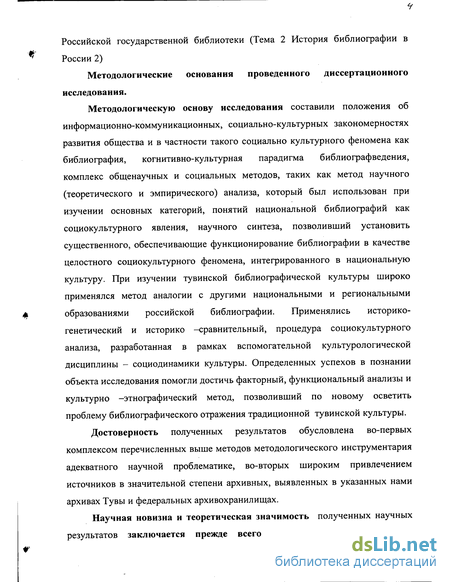 4

Российской государственной библиотеки (Тема 2 История библиографии в России 2)

Методологические основания проведенного диссертационного исследования.

Методологическую основу исследования составили положения об информационно-коммуникационных, социально-культурных закономерностях развития общества и в частности такого социально культурного феномена как библиография, когнитивно-культурная парадигма библиографведения, комплекс общенаучных и социальных методов, таких как метод научного (теоретического и эмпирического) анализа, который был использован при изучении основных категорий, понятий национальной библиографий как социокультурного явления, научного синтеза, позволивший установить существенного, обеспечивающие функционирование библиографии в качестве целостного социокультурного феномена, интегрированного в национальную культуру. При изучении тувинской библиографической культуры широко применялся метод аналогии с другими национальными и региональными образованиями российской библиографии. Применялись историко-генетический и историко –сравнительный, процедура социокультурного анализа, разработанная в рамках вспомогательной культурологической дисциплины – социодинамики культуры. Определенных успехов в познании объекта исследования помогли достичь факторный, функциональный анализы и культурно –этнографический метод, позволивший по новому осветить проблему библиографического отражения традиционной тувинской культуры.

Достоверность полученных результатов обусловлена во-первых комплексом перечисленных выше методов методологического инструментария адекватного научной проблематике, во-вторых широким привлечением источников в значительной степени архивных, выявленных в указанных нами архивах Тувы и федеральных архивохранилищах.

Научная новизна и теоретическая значимость полученных научных результатов заключается прежде всего

dsLib.net
библиотека диссертаций